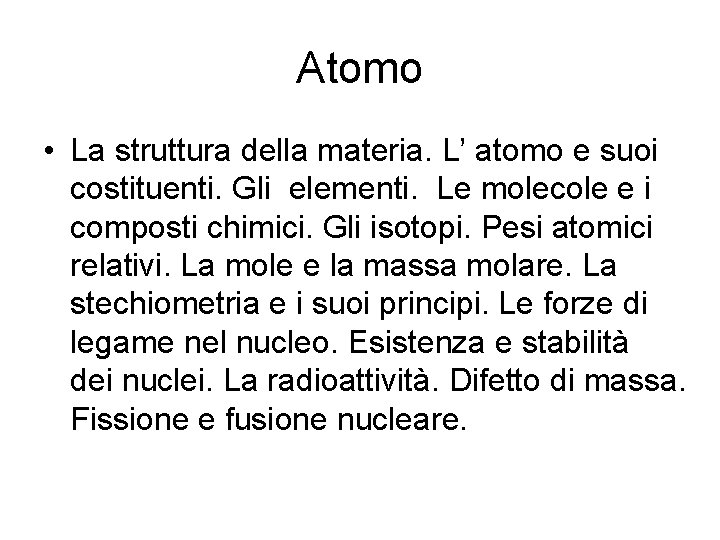 Atomo

• La struttura della materia. L’ atomo e suoi costituenti. Gli elementi. Le molecole e i composti chimici. Gli isotopi. Pesi atomici relativi. La mole e la massa molare. La stechiometria e i suoi principi. Le forze di legame nel nucleo. Esistenza e stabilità dei nuclei. La radioattività. Difetto di massa. Fissione e fusione nucleare.